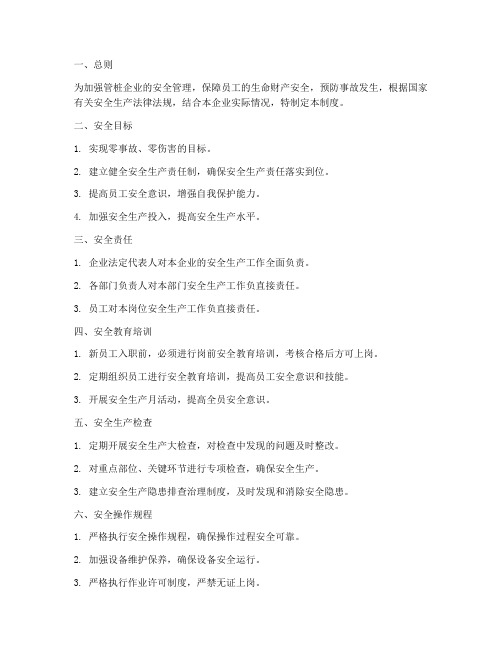 一、总则

为加强管桩企业的安全管理，保障员工的生命财产安全，预防事故发生，根据国家有关安全生产法律法规，结合本企业实际情况，特制定本制度。

二、安全目标

1. 实现零事故、零伤害的目标。

2. 建立健全安全生产责任制，确保安全生产责任落实到位。

3. 提高员工安全意识，增强自我保护能力。

4. 加强安全生产投入，提高安全生产水平。

三、安全责任

1. 企业法定代表人对本企业的安全生产工作全面负责。

2. 各部门负责人对本部门安全生产工作负直接责任。

3. 员工对本岗位安全生产工作负直接责任。

四、安全教育培训

1. 新员工入职前，必须进行岗前安全教育培训，考核合格后方可上岗。

2. 定期组织员工进行安全教育培训，提高员工安全意识和技能。

3. 开展安全生产月活动，提高全员安全意识。

五、安全生产检查

1. 定期开展安全生产大检查，对检查中发现的问题及时整改。

2. 对重点部位、关键环节进行专项检查，确保安全生产。

3. 建立安全生产隐患排查治理制度，及时发现和消除安全隐患。

六、安全操作规程

1. 严格执行安全操作规程，确保操作过程安全可靠。

2. 加强设备维护保养，确保设备安全运行。

3. 严格执行作业许可制度，严禁无证上岗。